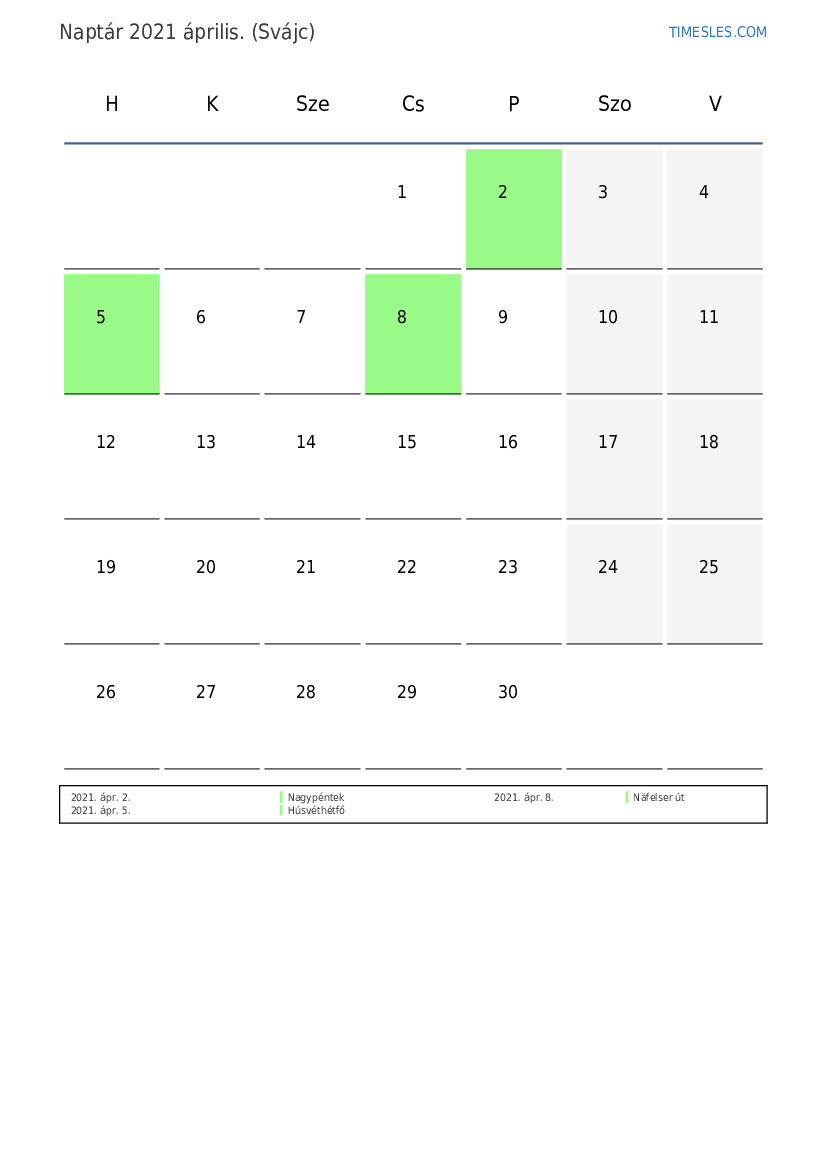 Naptár 2021 április. (Svájc)

TIMESLES.COM

| H | K | Sze | Cs | P | Szo | V |
|---|---|---|---|---|---|---|
| | | | 1 | 2 | 3 | 4 |
| 5 | 6 | 7 | 8 | 9 | 10 | 11 |
| 12 | 13 | 14 | 15 | 16 | 17 | 18 |
| 19 | 20 | 21 | 22 | 23 | 24 | 25 |
| 26 | 27 | 28 | 29 | 30 | | |

2021. ápr. 2. Nagypéntek
2021. ápr. 5. Húsvéthétfő
2021. ápr. 8. Näfelser út